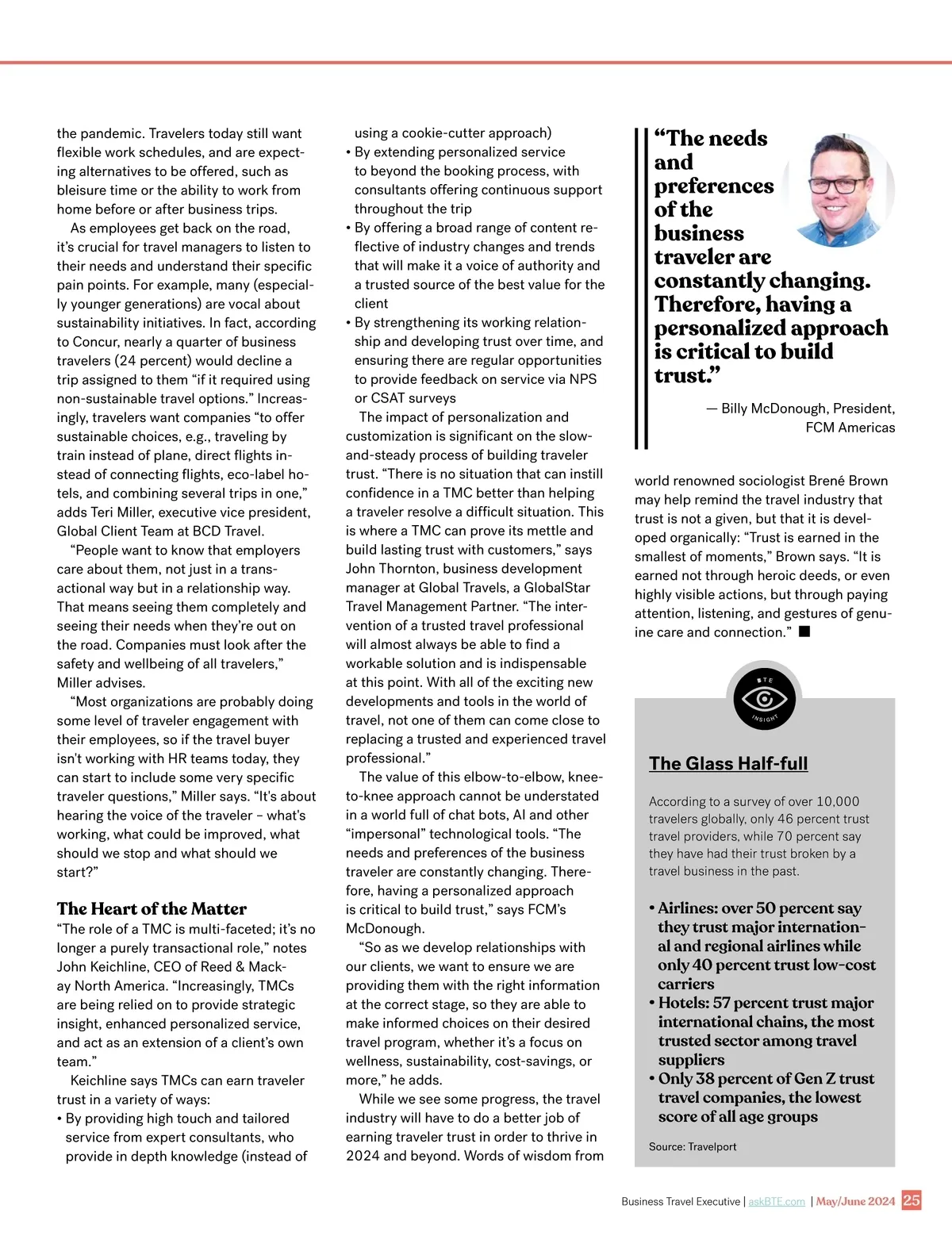 the pandemic. Travelers today still want flexible work schedules, and are expecting alternatives to be offered, such as bleisure time or the ability to work from home before or after business trips.

As employees get back on the road, it's crucial for travel managers to listen to their needs and understand their specific pain points. For example, many (especially younger generations) are vocal about sustainability initiatives. In fact, according to Concur, nearly a quarter of business travelers (24 percent) would decline a trip assigned to them "if it required using non-sustainable travel options." Increasingly, travelers want companies "to offer sustainable choices, e.g., traveling by train instead of plane, direct flights instead of connecting flights, eco-label hotels, and combining several trips in one," adds Teri Miller, executive vice president, Global Client Team at BCD Travel.

"People want to know that employers care about them, not just in a transactional way but in a relationship way. That means seeing them completely and seeing their needs when they're out on the road. Companies must look after the safety and wellbeing of all travelers," Miller advises.

"Most organizations are probably doing some level of traveler engagement with their employees, so if the travel buyer isn't working with HR teams today, they can start to include some very specific traveler questions," Miller says. "It's about hearing the voice of the traveler – what's working, what could be improved, what should we stop and what should we start?"

The Heart of the Matter

"The role of a TMC is multi-faceted; it's no longer a purely transactional role," notes John Keichline, CEO of Reed & Mackay North America. "Increasingly, TMCs are being relied on to provide strategic insight, enhanced personalized service, and act as an extension of a client's own team."

Keichline says TMCs can earn traveler trust in a variety of ways:

• By providing high touch and tailored service from expert consultants, who provide in depth knowledge (instead of using a cookie-cutter approach)
• By extending personalized service to beyond the booking process, with consultants offering continuous support throughout the trip
• By offering a broad range of content reflective of industry changes and trends that will make it a voice of authority and a trusted source of the best value for the client
• By strengthening its working relationship and developing trust over time, and ensuring there are regular opportunities to provide feedback on service via NPS or CSAT surveys

The impact of personalization and customization is significant on the slow-and-steady process of building traveler trust. "There is no situation that can instill confidence in a TMC better than helping a traveler resolve a difficult situation. This is where a TMC can prove its mettle and build lasting trust with customers," says John Thornton, business development manager at Global Travels, a GlobalStar Travel Management Partner. "The intervention of a trusted travel professional will almost always be able to find a workable solution and is indispensable at this point. With all of the exciting new developments and tools in the world of travel, not one of them can come close to replacing a trusted and experienced travel professional."

The value of this elbow-to-elbow, knee-to-knee approach cannot be understated in a world full of chat bots, AI and other "impersonal" technological tools. "The needs and preferences of the business traveler are constantly changing. Therefore, having a personalized approach is critical to build trust," says FCM's McDonough.

"So as we develop relationships with our clients, we want to ensure we are providing them with the right information at the correct stage, so they are able to make informed choices on their desired travel program, whether it's a focus on wellness, sustainability, cost-savings, or more," he adds.

While we see some progress, the travel industry will have to do a better job of earning traveler trust in order to thrive in 2024 and beyond. Words of wisdom from

"The needs and preferences of the business traveler are constantly changing. Therefore, having a personalized approach is critical to build trust."

— Billy McDonough, President, FCM Americas

world renowned sociologist Brené Brown may help remind the travel industry that trust is not a given, but that it is developed organically: "Trust is earned in the smallest of moments," Brown says. "It is earned not through heroic deeds, or even highly visible actions, but through paying attention, listening, and gestures of genuine care and connection." ■

BTE INSIGHT

The Glass Half-full

According to a survey of over 10,000 travelers globally, only 46 percent trust travel providers, while 70 percent say they have had their trust broken by a travel business in the past.

• Airlines: over 50 percent say they trust major international and regional airlines while only 40 percent trust low-cost carriers
• Hotels: 57 percent trust major international chains, the most trusted sector among travel suppliers
• Only 38 percent of Gen Z trust travel companies, the lowest score of all age groups

Source: Travelport

Business Travel Executive | askBTE.com | May/June 2024 25